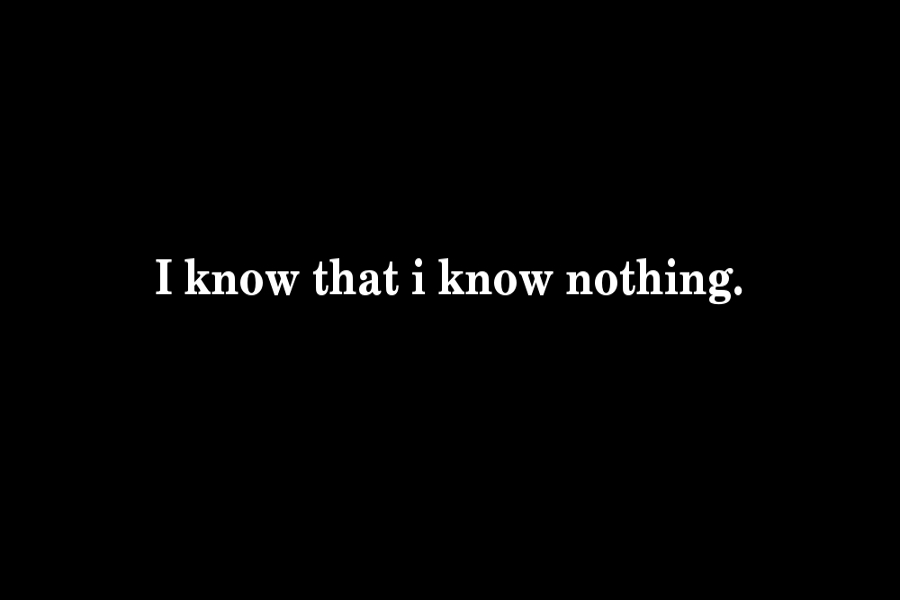 I know that i know nothing.